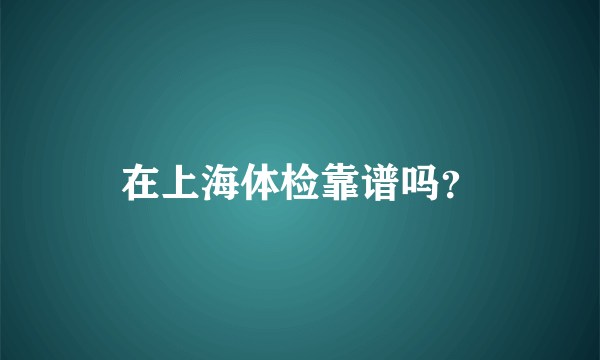 在上海体检靠谱吗?